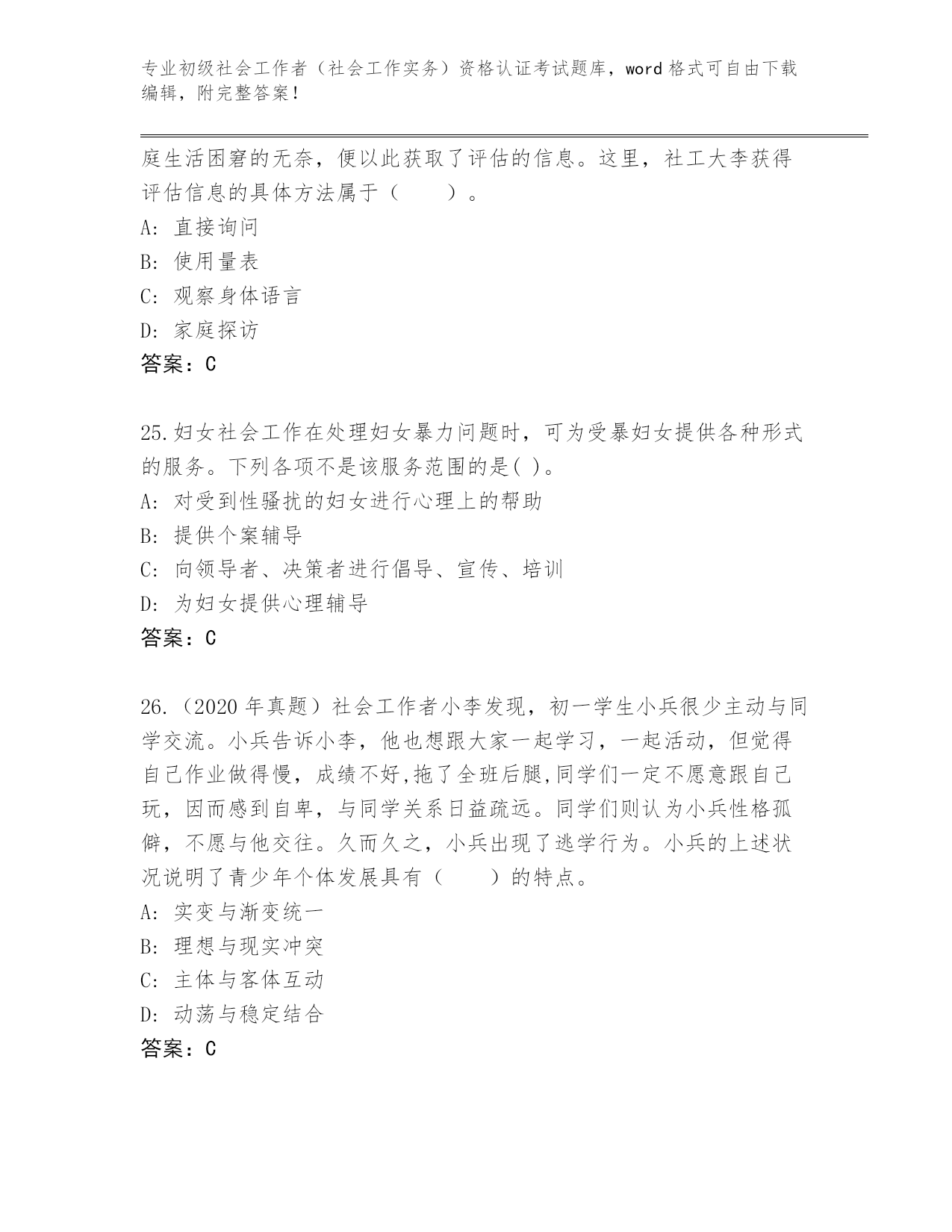 专业初级社会工作者（社会工作实务）资格认证考试题库，word 格式可自由下载编辑，附完整答案！

庭生活困窘的无奈，便以此获取了评估的信息。这里，社工大李获得评估信息的具体方法属于（　　）。
A: 直接询问
B: 使用量表
C: 观察身体语言
D: 家庭探访
答案：C

25.妇女社会工作在处理妇女暴力问题时，可为受暴妇女提供各种形式的服务。下列各项不是该服务范围的是( )。
A: 对受到性骚扰的妇女进行心理上的帮助
B: 提供个案辅导
C: 向领导者、决策者进行倡导、宣传、培训
D: 为妇女提供心理辅导
答案：C

26.（2020 年真题）社会工作者小李发现，初一学生小兵很少主动与同学交流。小兵告诉小李，他也想跟大家一起学习，一起活动，但觉得自己作业做得慢，成绩不好,拖了全班后腿,同学们一定不愿意跟自己玩，因而感到自卑，与同学关系日益疏远。同学们则认为小兵性格孤僻，不愿与他交往。久而久之，小兵出现了逃学行为。小兵的上述状况说明了青少年个体发展具有（　　）的特点。
A: 实变与渐变统一
B: 理想与现实冲突
C: 主体与客体互动
D: 动荡与稳定结合
答案：C